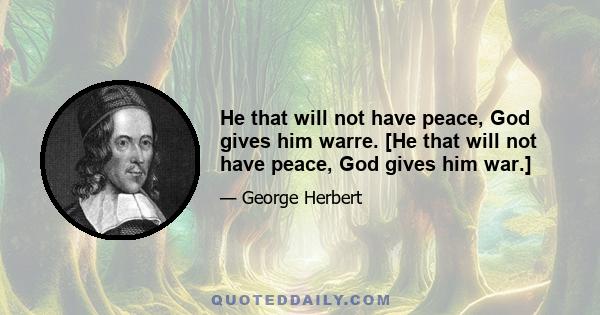 He that will not have peace, God gives him warre. [He that will not have peace, God gives him war.]

— George Herbert

QUOTEDDAILY.COM